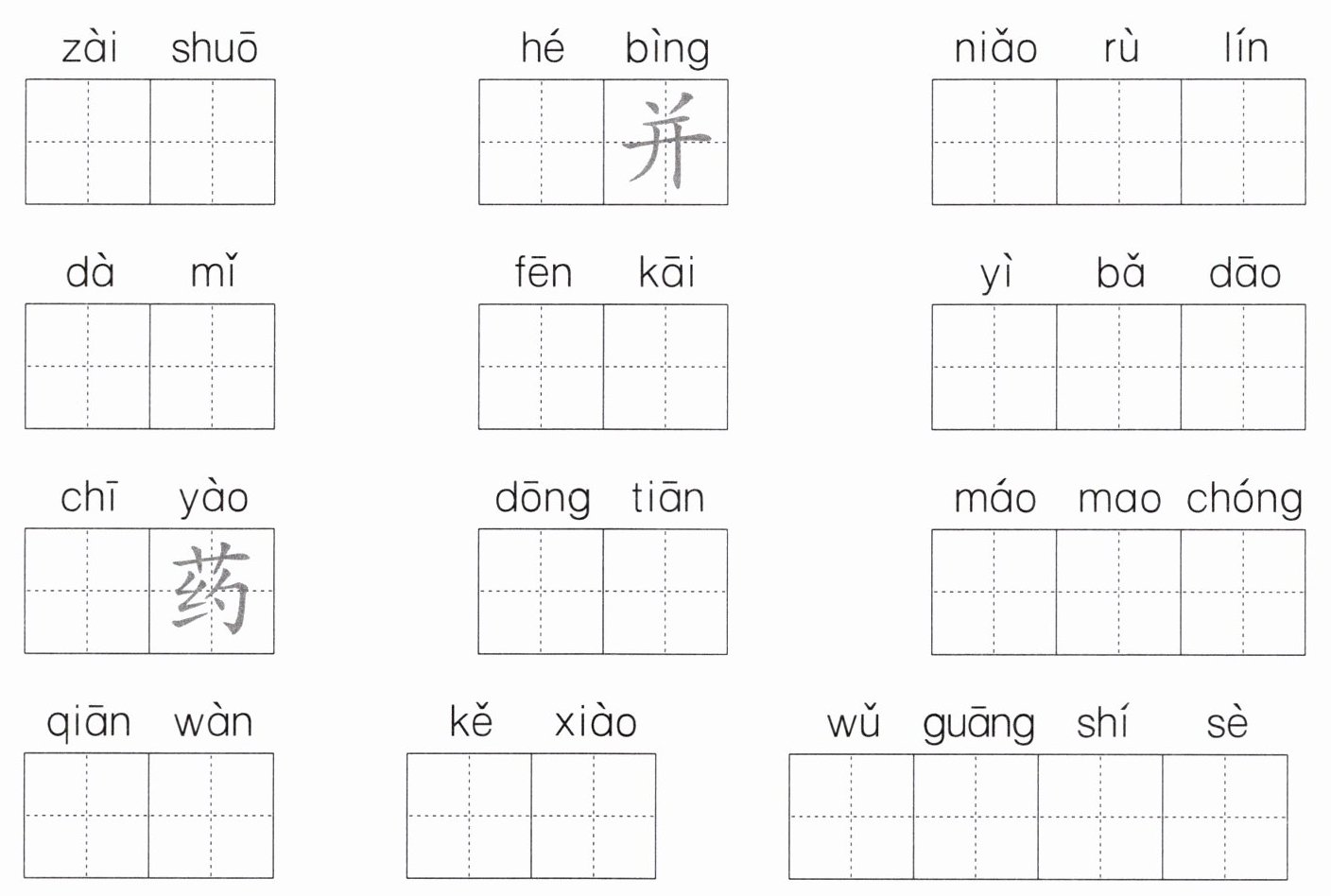 zài shuō

hé bìng
并

niǎo rù lín

dà mǐ

fēn kāi

yì bǎ dāo

chī yào
药

dōng tiān

máo mao chóng

qiān wàn

kě xiào

wǔ guāng shí sè